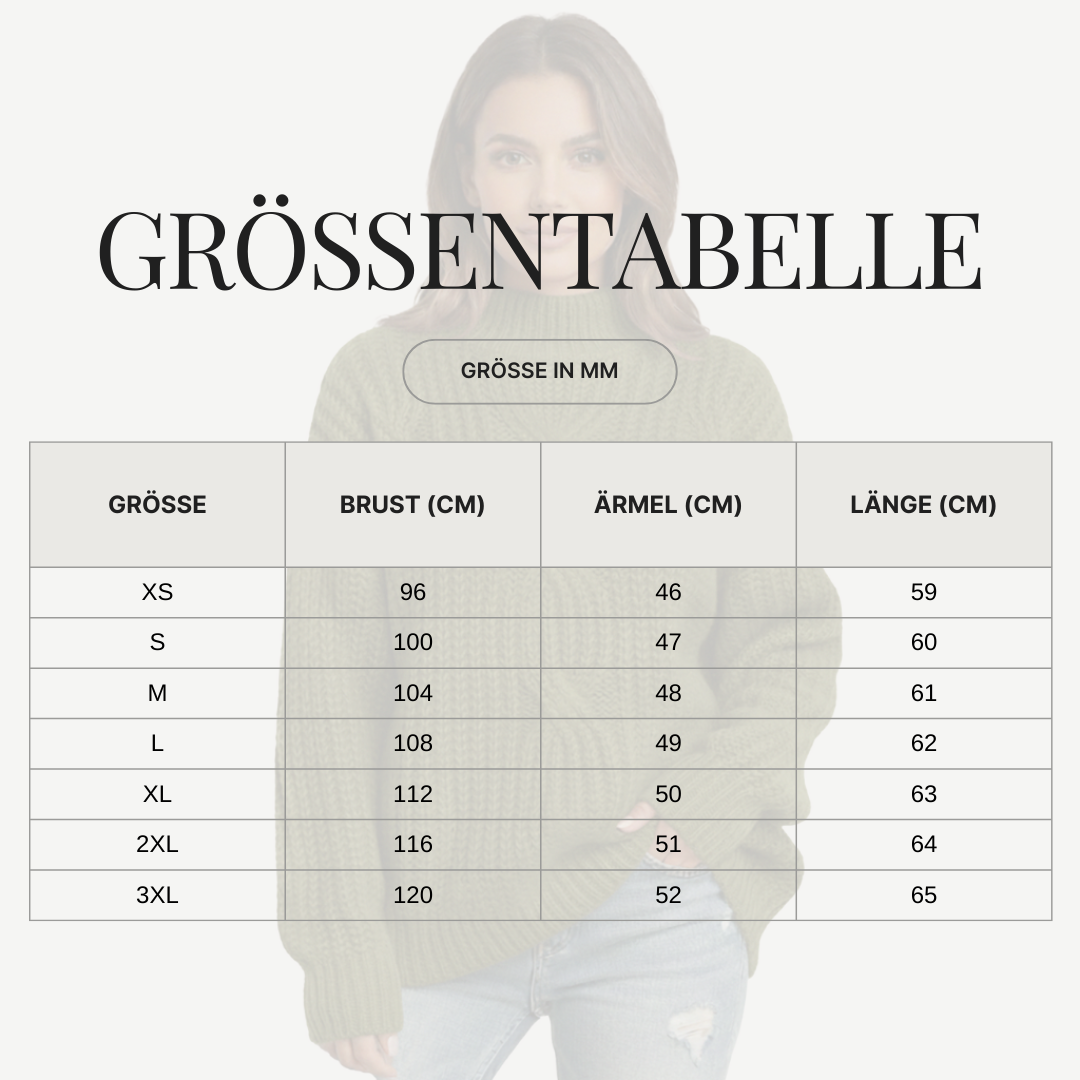 GRÖSSENTABELLE

GRÖSSE IN MM

| GRÖSSE | BRUST (CM) | ÄRMEL (CM) | LÄNGE (CM) |
|---|---|---|---|
| XS | 96 | 46 | 59 |
| S | 100 | 47 | 60 |
| M | 104 | 48 | 61 |
| L | 108 | 49 | 62 |
| XL | 112 | 50 | 63 |
| 2XL | 116 | 51 | 64 |
| 3XL | 120 | 52 | 65 |